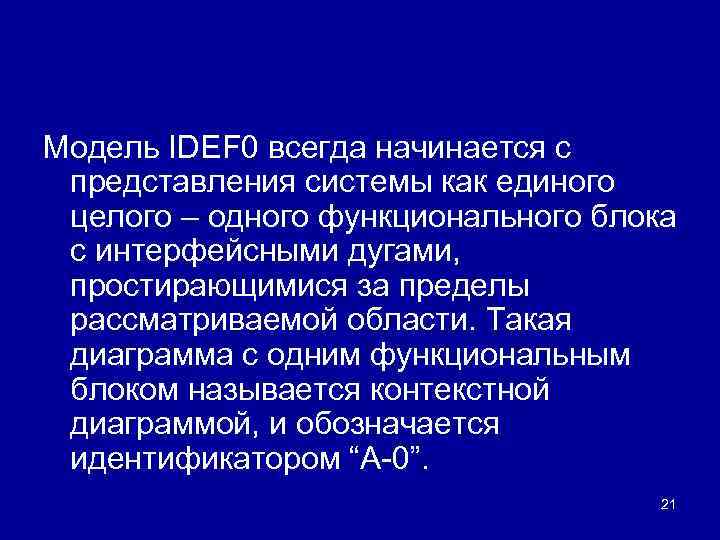 Модель IDEF0 всегда начинается с представления системы как единого целого – одного функционального блока с интерфейсными дугами, простирающимися за пределы рассматриваемой области. Такая диаграмма с одним функциональным блоком называется контекстной диаграммой, и обозначается идентификатором “А-0”.

21